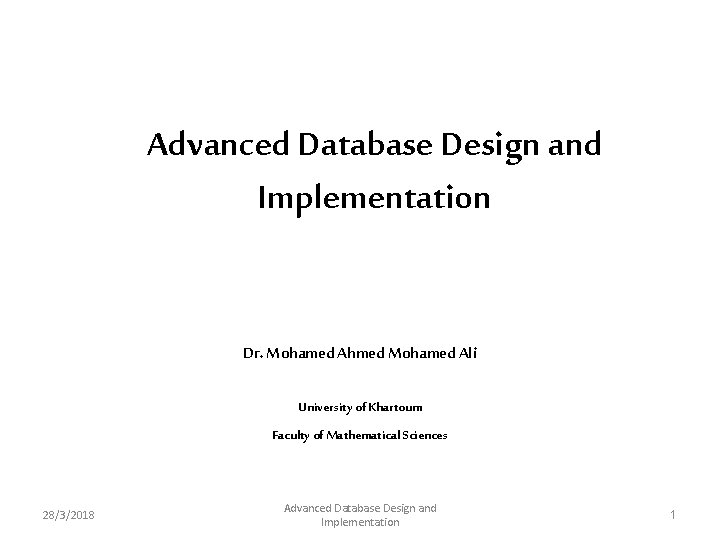 Advanced Database Design and Implementation

Dr. Mohamed Ahmed Mohamed Ali

University of Khartoum

Faculty of Mathematical Sciences

28/3/2018

Advanced Database Design and Implementation

1